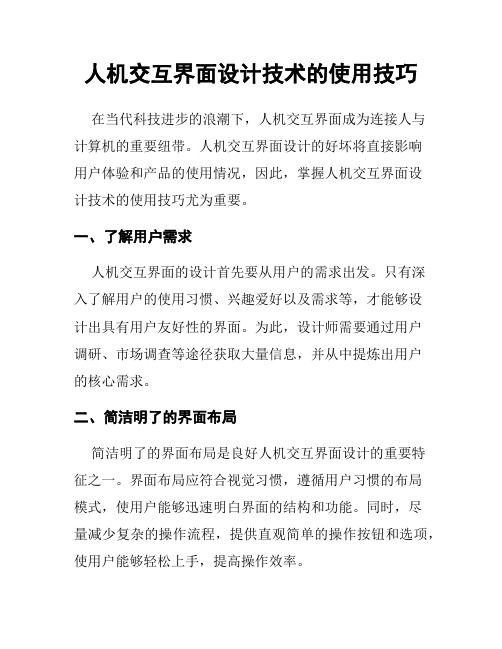 人机交互界面设计技术的使用技巧

在当代科技进步的浪潮下，人机交互界面成为连接人与计算机的重要纽带。人机交互界面设计的好坏将直接影响用户体验和产品的使用情况，因此，掌握人机交互界面设计技术的使用技巧尤为重要。

一、了解用户需求

人机交互界面的设计首先要从用户的需求出发。只有深入了解用户的使用习惯、兴趣爱好以及需求等，才能够设计出具有用户友好性的界面。为此，设计师需要通过用户调研、市场调查等途径获取大量信息，并从中提炼出用户的核心需求。

二、简洁明了的界面布局

简洁明了的界面布局是良好人机交互界面设计的重要特征之一。界面布局应符合视觉习惯，遵循用户习惯的布局模式，使用户能够迅速明白界面的结构和功能。同时，尽量减少复杂的操作流程，提供直观简单的操作按钮和选项，使用户能够轻松上手，提高操作效率。